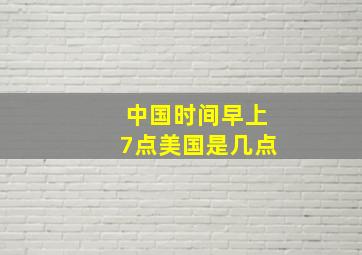 中国时间早上
7点美国是几点